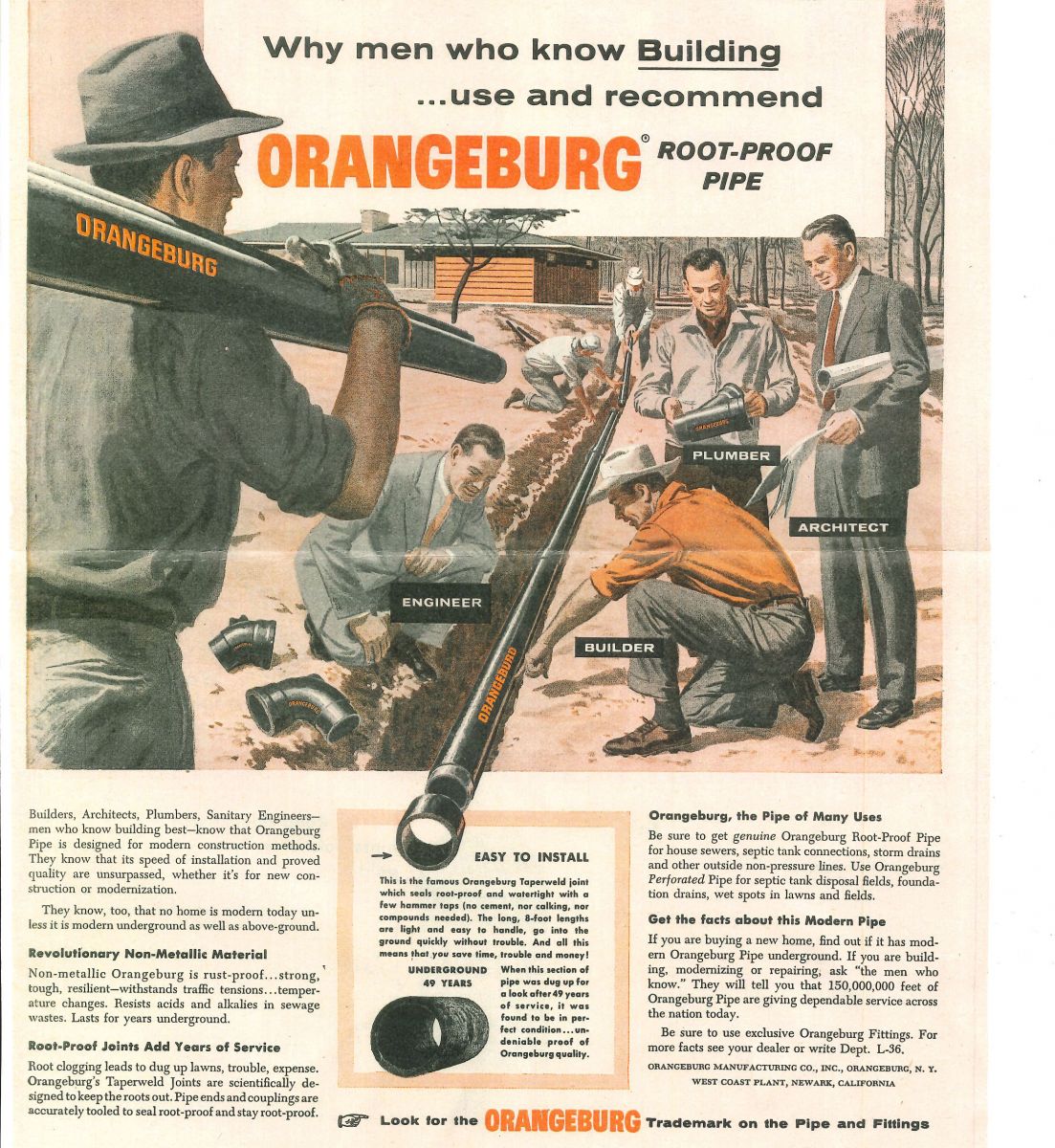 Why men who know Building
...use and recommend
ORANGEBURG® ROOT-PROOF PIPE

ORANGEBURG

ORANGEBURG

PLUMBER

ARCHITECT

ENGINEER

BUILDER

ORANGEBURG

Builders, Architects, Plumbers, Sanitary Engineers—men who know building best—know that Orangeburg Pipe is designed for modern construction methods. They know that its speed of installation and proved quality are unsurpassed, whether it's for new construction or modernization.

They know, too, that no home is modern today unless it is modern underground as well as above-ground.

Revolutionary Non-Metallic Material

Non-metallic Orangeburg is rust-proof...strong, tough, resilient—withstands traffic tensions...temperature changes. Resists acids and alkalies in sewage wastes. Lasts for years underground.

Root-Proof Joints Add Years of Service

Root clogging leads to dug up lawns, trouble, expense. Orangeburg's Taperweld Joints are scientifically designed to keep the roots out. Pipe ends and couplings are accurately tooled to seal root-proof and stay root-proof.

EASY TO INSTALL

This is the famous Orangeburg Taperweld joint which seals root-proof and watertight with a few hammer taps (no cement, nor calking, nor compounds needed). The long, 8-foot lengths are light and easy to handle, go into the ground quickly without trouble. And all this means that you save time, trouble and money!

UNDERGROUND 49 YEARS

When this section of pipe was dug up for a look after 49 years of service, it was found to be in perfect condition...undeniable proof of Orangeburg quality.

Orangeburg, the Pipe of Many Uses

Be sure to get genuine Orangeburg Root-Proof Pipe for house sewers, septic tank connections, storm drains and other outside non-pressure lines. Use Orangeburg Perforated Pipe for septic tank disposal fields, foundation drains, wet spots in lawns and fields.

Get the facts about this Modern Pipe

If you are buying a new home, find out if it has modern Orangeburg Pipe underground. If you are building, modernizing or repairing, ask "the men who know." They will tell you that 150,000,000 feet of Orangeburg Pipe are giving dependable service across the nation today.

Be sure to use exclusive Orangeburg Fittings. For more facts see your dealer or write Dept. L-36.

ORANGEBURG MANUFACTURING CO., INC., ORANGEBURG, N. Y.
WEST COAST PLANT, NEWARK, CALIFORNIA

Look for the ORANGEBURG Trademark on the Pipe and Fittings